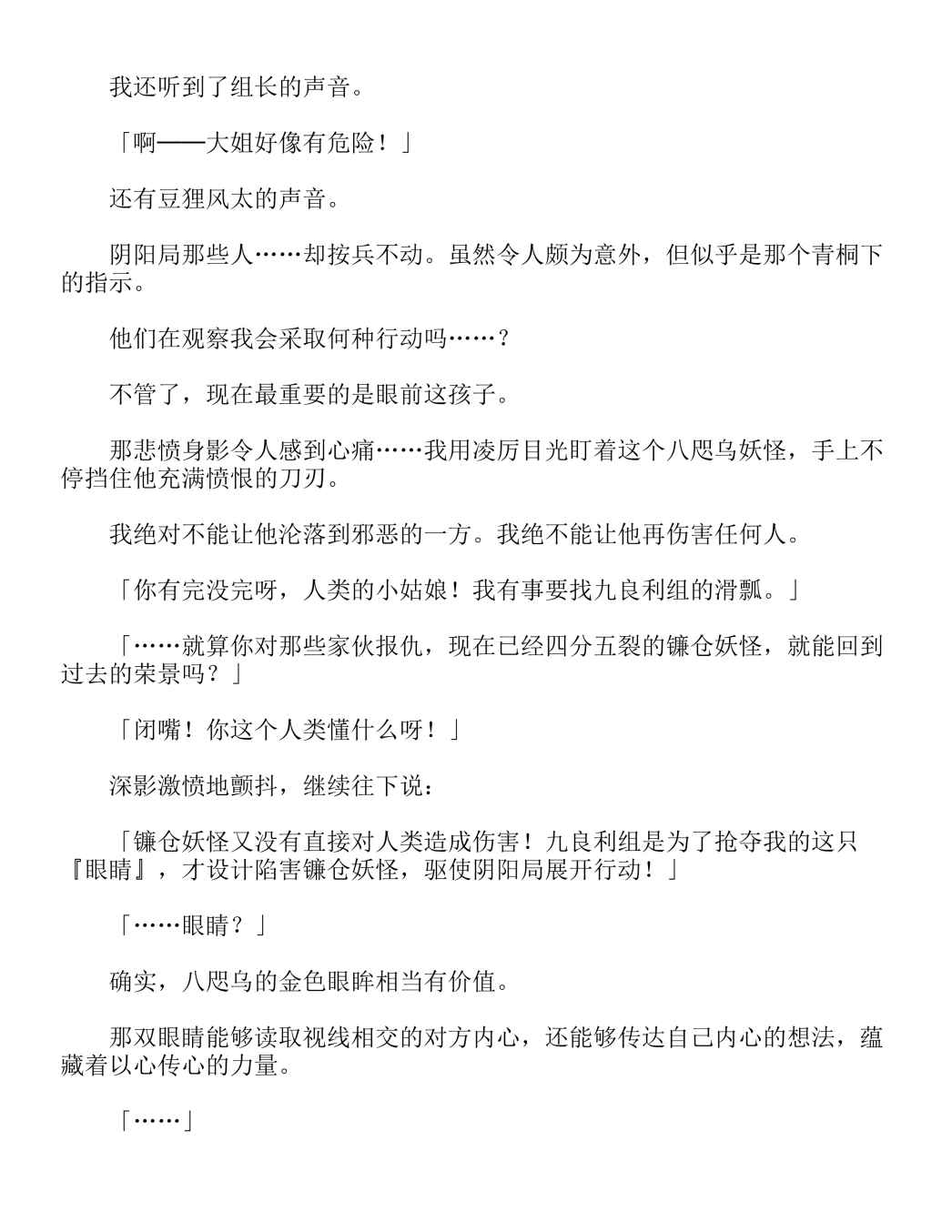 我还听到了组长的声音。

「啊——大姐好像有危险！」

还有豆狸风太的声音。

阴阳局那些人……却按兵不动。虽然令人颇为意外，但似乎是那个青桐下的指示。

他们在观察我会采取何种行动吗……？

不管了，现在最重要的是眼前这孩子。

那悲愤身影令人感到心痛……我用凌厉目光盯着这个八咫乌妖怪，手上不停挡住他充满愤恨的刀刃。

我绝对不能让他沦落到邪恶的一方。我绝不能让他再伤害任何人。

「你有完没完呀，人类的小姑娘！我有事要找九良利组的滑瓢。」

「……就算你对那些家伙报仇，现在已经四分五裂的镰仓妖怪，就能回到过去的荣景吗？」

「闭嘴！你这个人类懂什么呀！」

深影激愤地颤抖，继续往下说：

「镰仓妖怪又没有直接对人类造成伤害！九良利组是为了抢夺我的这只『眼睛』，才设计陷害镰仓妖怪，驱使阴阳局展开行动！」

「……眼睛？」

确实，八咫乌的金色眼眸相当有价值。

那双眼睛能够读取视线相交的对方内心，还能够传达自己内心的想法，蕴藏着以心传心的力量。

「……」